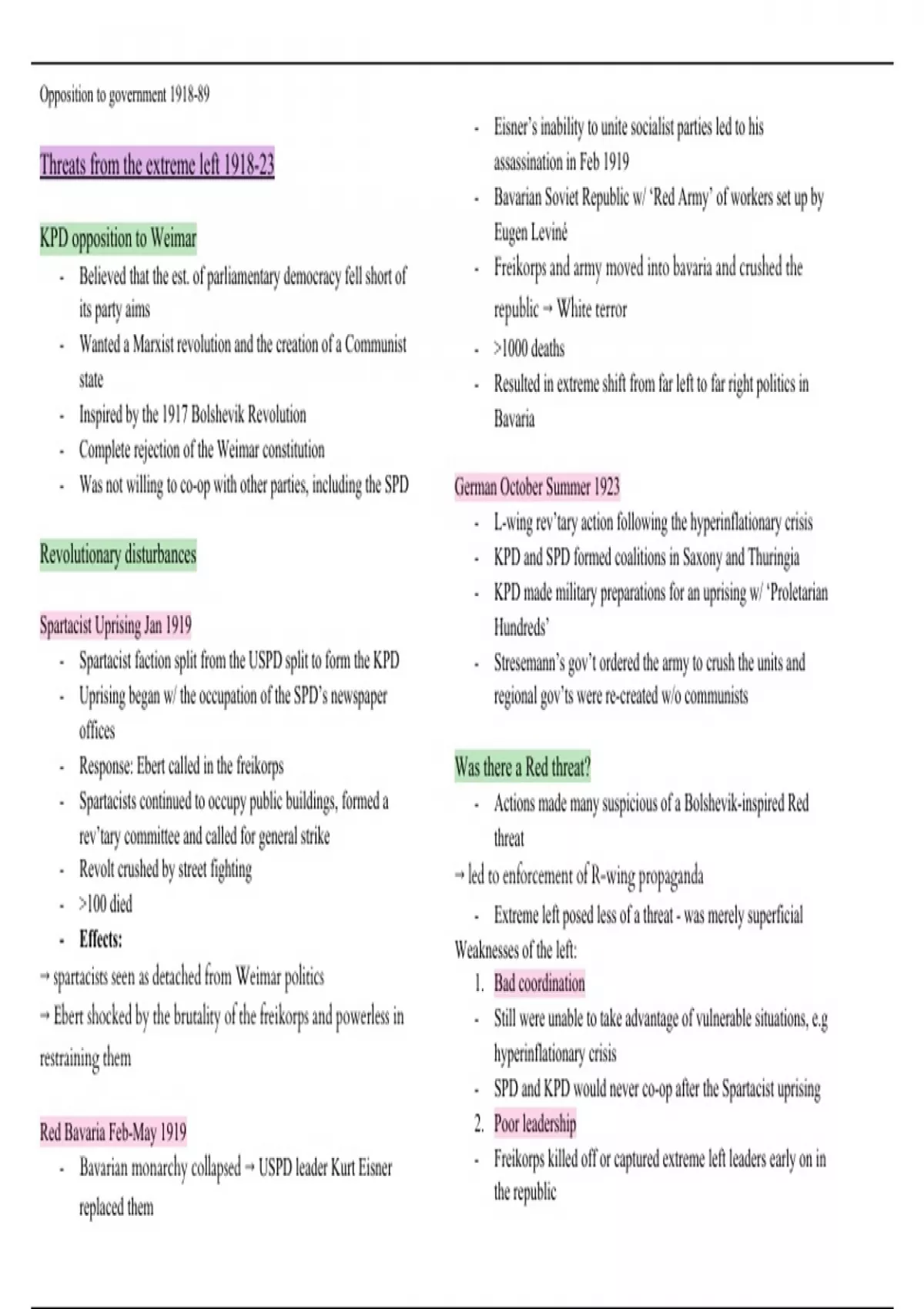 Opposition to government 1918-89

Threats from the extreme left 1918-23

KPD opposition to Weimar

- Believed that the est. of parliamentary democracy fell short of its party aims
- Wanted a Marxist revolution and the creation of a Communist state
- Inspired by the 1917 Bolshevik Revolution
- Complete rejection of the Weimar constitution
- Was not willing to co-op with other parties, including the SPD

Revolutionary disturbances

Spartacist Uprising Jan 1919

- Spartacist faction split from the USPD split to form the KPD
- Uprising began w/ the occupation of the SPD's newspaper offices
- Response: Ebert called in the freikorps
- Spartacists continued to occupy public buildings, formed a rev'tary committee and called for general strike
- Revolt crushed by street fighting
- >100 died
- Effects:

→ spartacists seen as detached from Weimar politics

→ Ebert shocked by the brutality of the freikorps and powerless in restraining them

Red Bavaria Feb-May 1919

- Bavarian monarchy collapsed → USPD leader Kurt Eisner replaced them
- Eisner's inability to unite socialist parties led to his assassination in Feb 1919
- Bavarian Soviet Republic w/ 'Red Army' of workers set up by Eugen Leviné
- Freikorps and army moved into bavaria and crushed the republic → White terror
- >1000 deaths
- Resulted in extreme shift from far left to far right politics in Bavaria

German October Summer 1923

- L-wing rev'tary action following the hyperinflationary crisis
- KPD and SPD formed coalitions in Saxony and Thuringia
- KPD made military preparations for an uprising w/ 'Proletarian Hundreds'
- Stresemann's gov't ordered the army to crush the units and regional gov'ts were re-created w/o communists

Was there a Red threat?

- Actions made many suspicious of a Bolshevik-inspired Red threat

→ led to enforcement of R-wing propaganda

- Extreme left posed less of a threat - was merely superficial

Weaknesses of the left:

1. Bad coordination

- Still were unable to take advantage of vulnerable situations, e.g hyperinflationary crisis
- SPD and KPD would never co-op after the Spartacist uprising

2. Poor leadership

- Freikorps killed off or captured extreme left leaders early on in the republic